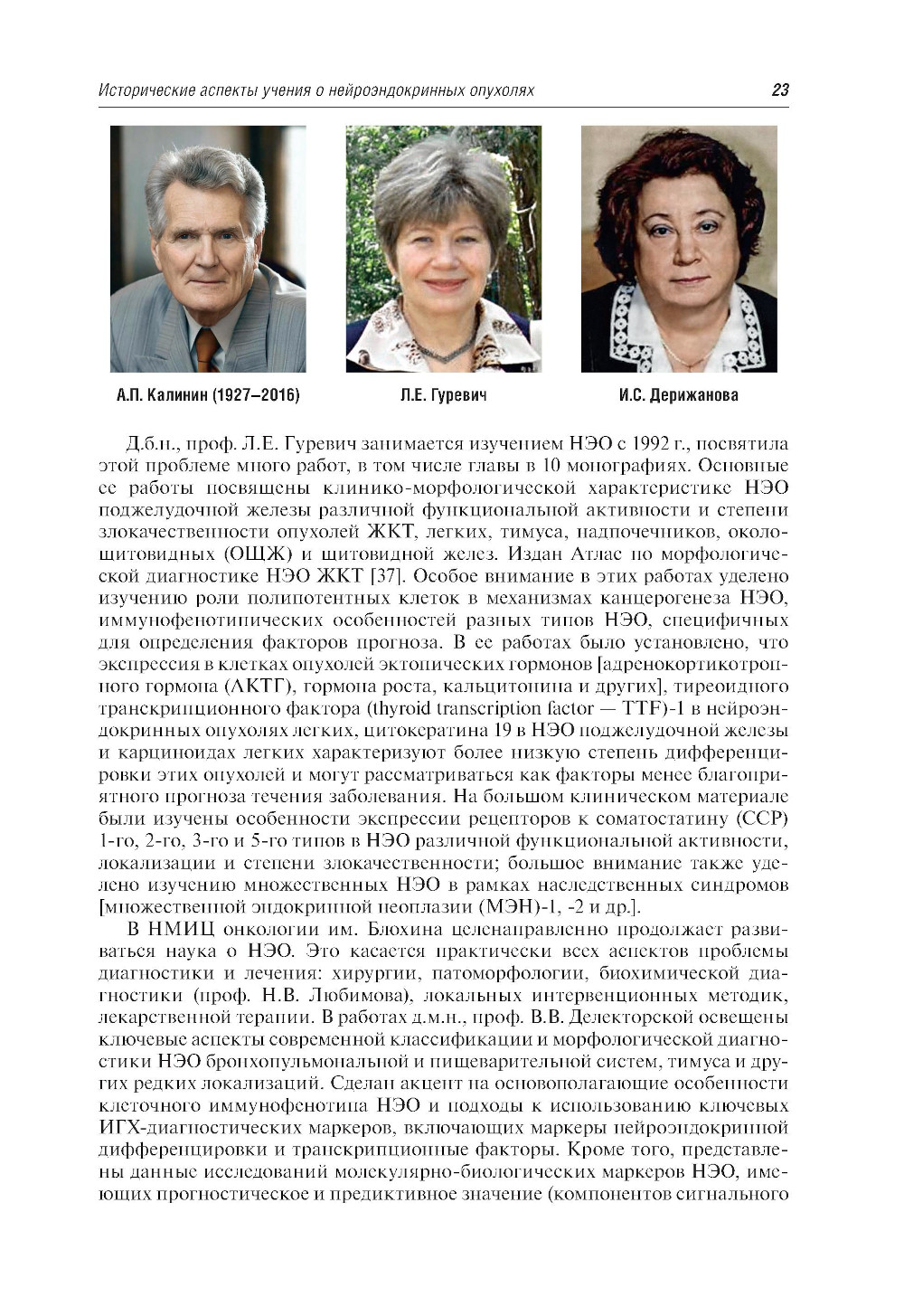 Исторические аспекты учения о нейроэндокринных опухолях 23

А.П. Калинин (1927–2016)

Л.Е. Гуревич

И.С. Дерижанова

Д.б.н., проф. Л.Е. Гуревич занимается изучением НЭО с 1992 г., посвятила этой проблеме много работ, в том числе главы в 10 монографиях. Основные ее работы посвящены клинико-морфологической характеристике НЭО поджелудочной железы различной функциональной активности и степени злокачественности опухолей ЖКТ, легких, тимуса, надпочечников, околощитовидных (ОЩЖ) и щитовидной желез. Издан Атлас по морфологической диагностике НЭО ЖКТ [37]. Особое внимание в этих работах уделено изучению роли полипотентных клеток в механизмах канцерогенеза НЭО, иммунофенотипических особенностей разных типов НЭО, специфичных для определения факторов прогноза. В ее работах было установлено, что экспрессия в клетках опухолей эктопических гормонов [адренокортикотропного гормона (АКТГ), гормона роста, кальцитонина и других], тиреоидного транскрипционного фактора (thyroid transcription factor — TTF)-1 в нейроэндокринных опухолях легких, цитокератина 19 в НЭО поджелудочной железы и карциноидах легких характеризуют более низкую степень дифференцировки этих опухолей и могут рассматриваться как факторы менее благоприятного прогноза течения заболевания. На большом клиническом материале были изучены особенности экспрессии рецепторов к соматостатину (ССР) 1-го, 2-го, 3-го и 5-го типов в НЭО различной функциональной активности, локализации и степени злокачественности; большое внимание также уделено изучению множественных НЭО в рамках наследственных синдромов [множественной эндокринной неоплазии (МЭН)-1, -2 и др.].

В НМИЦ онкологии им. Блохина целенаправленно продолжает развиваться наука о НЭО. Это касается практически всех аспектов проблемы диагностики и лечения: хирургии, патоморфологии, биохимической диагностики (проф. Н.В. Любимова), локальных интервенционных методик, лекарственной терапии. В работах д.м.н., проф. В.В. Делекторской освещены ключевые аспекты современной классификации и морфологической диагностики НЭО бронхопульмональной и пищеварительной систем, тимуса и других редких локализаций. Сделан акцент на основополагающие особенности клеточного иммунофенотипа НЭО и подходы к использованию ключевых ИГХ-диагностических маркеров, включающих маркеры нейроэндокринной дифференцировки и транскрипционные факторы. Кроме того, представлены данные исследований молекулярно-биологических маркеров НЭО, имеющих прогностическое и предиктивное значение (компонентов сигнального